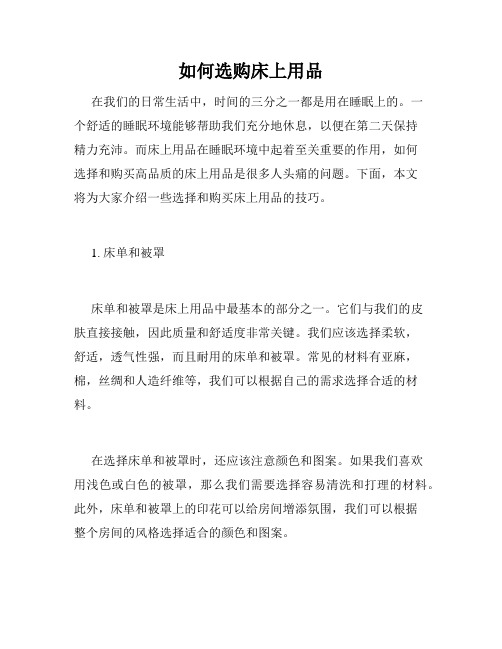 如何选购床上用品

在我们的日常生活中，时间的三分之一都是用在睡眠上的。一个舒适的睡眠环境能够帮助我们充分地休息，以便在第二天保持精力充沛。而床上用品在睡眠环境中起着至关重要的作用，如何选择和购买高品质的床上用品是很多人头痛的问题。下面，本文将为大家介绍一些选择和购买床上用品的技巧。

1. 床单和被罩

床单和被罩是床上用品中最基本的部分之一。它们与我们的皮肤直接接触，因此质量和舒适度非常关键。我们应该选择柔软，舒适，透气性强，而且耐用的床单和被罩。常见的材料有亚麻，棉，丝绸和人造纤维等，我们可以根据自己的需求选择合适的材料。

在选择床单和被罩时，还应该注意颜色和图案。如果我们喜欢用浅色或白色的被罩，那么我们需要选择容易清洗和打理的材料。此外，床单和被罩上的印花可以给房间增添氛围，我们可以根据整个房间的风格选择适合的颜色和图案。